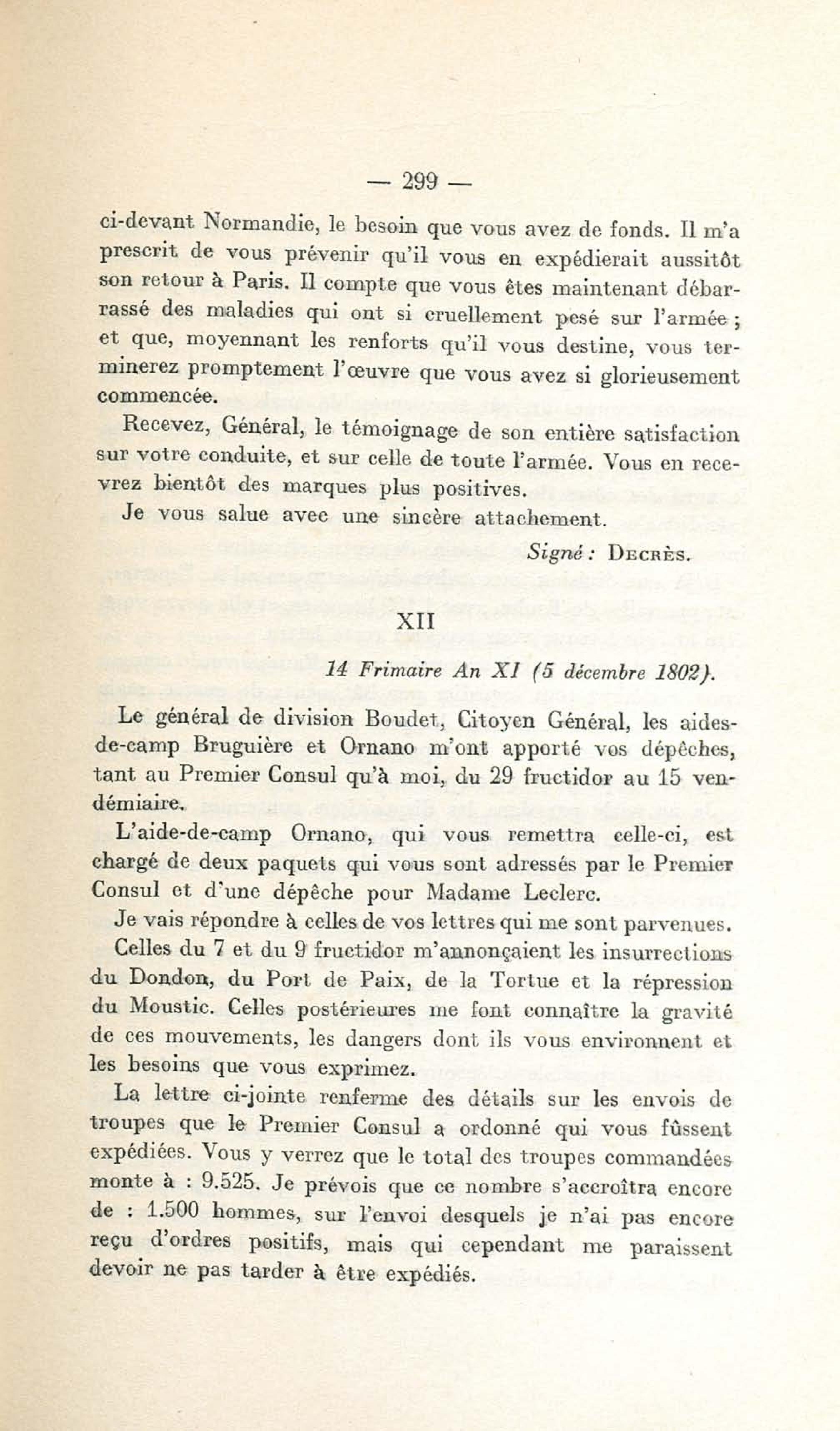 — 299 —

ci-devant Normandie, le besoin que vous avez de fonds. Il m'a prescrit de vous prévenir qu'il vous en expédierait aussitôt son retour à Paris. Il compte que vous êtes maintenant débarrassé des maladies qui ont si cruellement pesé sur l'armée ; et que, moyennant les renforts qu'il vous destine, vous terminerez promptement l'œuvre que vous avez si glorieusement commencée.

Recevez, Général, le témoignage de son entière satisfaction sur votre conduite, et sur celle de toute l'armée. Vous en recevrez bientôt des marques plus positives.

Je vous salue avec une sincère attachement.

Signé : Decrès.

XII

14 Frimaire An XI (5 décembre 1802).

Le général de division Boudet, Citoyen Général, les aides-de-camp Bruguière et Ornano m'ont apporté vos dépêches, tant au Premier Consul qu'à moi, du 29 fructidor au 15 vendémiaire.

L'aide-de-camp Ornano, qui vous remettra celle-ci, est chargé de deux paquets qui vous sont adressés par le Premier Consul et d'une dépêche pour Madame Leclerc.

Je vais répondre à celles de vos lettres qui me sont parvenues.

Celles du 7 et du 9 fructidor m'annonçaient les insurrections du Dondon, du Port de Paix, de la Tortue et la répression du Moustic. Celles postérieures me font connaître la gravité de ces mouvements, les dangers dont ils vous environnent et les besoins que vous exprimez.

La lettre ci-jointe renferme des détails sur les envois de troupes que le Premier Consul a ordonné qui vous fûssent expédiées. Vous y verrez que le total des troupes commandées monte à : 9.525. Je prévois que ce nombre s'accroîtra encore de : 1.500 hommes, sur l'envoi desquels je n'ai pas encore reçu d'ordres positifs, mais qui cependant me paraissent devoir ne pas tarder à être expédiés.